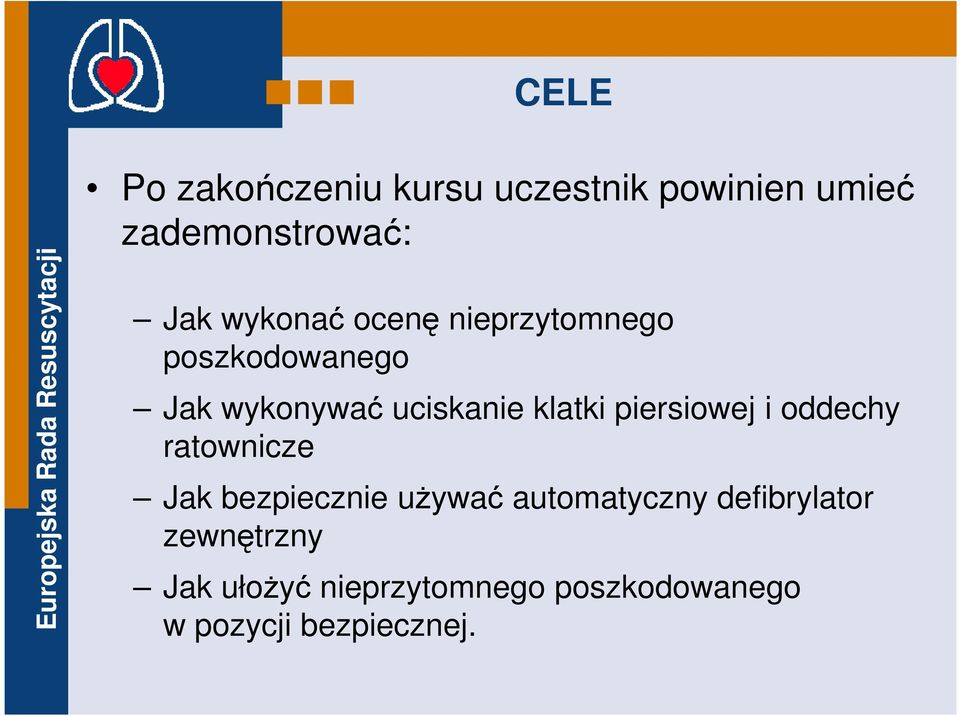 Europejska Rada Resuscytacji

CELE

• Po zakończeniu kursu uczestnik powinien umieć zademonstrować:

– Jak wykonać ocenę nieprzytomnego poszkodowanego

– Jak wykonywać uciskanie klatki piersiowej i oddechy ratownicze

– Jak bezpiecznie używać automatyczny defibrylator zewnętrzny

– Jak ułożyć nieprzytomnego poszkodowanego w pozycji bezpiecznej.